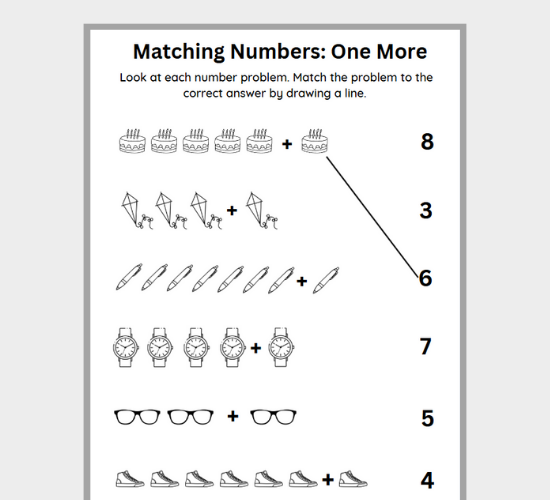 Matching Numbers: One More

Look at each number problem. Match the problem to the correct answer by drawing a line.

+ 8

+ 3

+ 6

+ 7

+ 5

+ 4